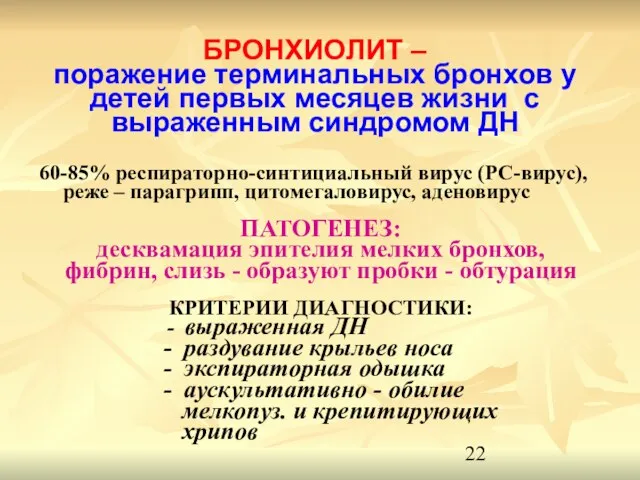 БРОНХИОЛИТ –
поражение терминальных бронхов у детей первых месяцев жизни с выраженным синдромом ДН

60-85% респираторно-синтициальный вирус (РС-вирус), реже – парагрипп, цитомегаловирус, аденовирус

ПАТОГЕНЕЗ:
десквамация эпителия мелких бронхов, фибрин, слизь - образуют пробки - обтурация

КРИТЕРИИ ДИАГНОСТИКИ:
- выраженная ДН
- раздувание крыльев носа
- экспираторная одышка
- аускультативно - обилие мелкопуз. и крепитирующих хрипов

22